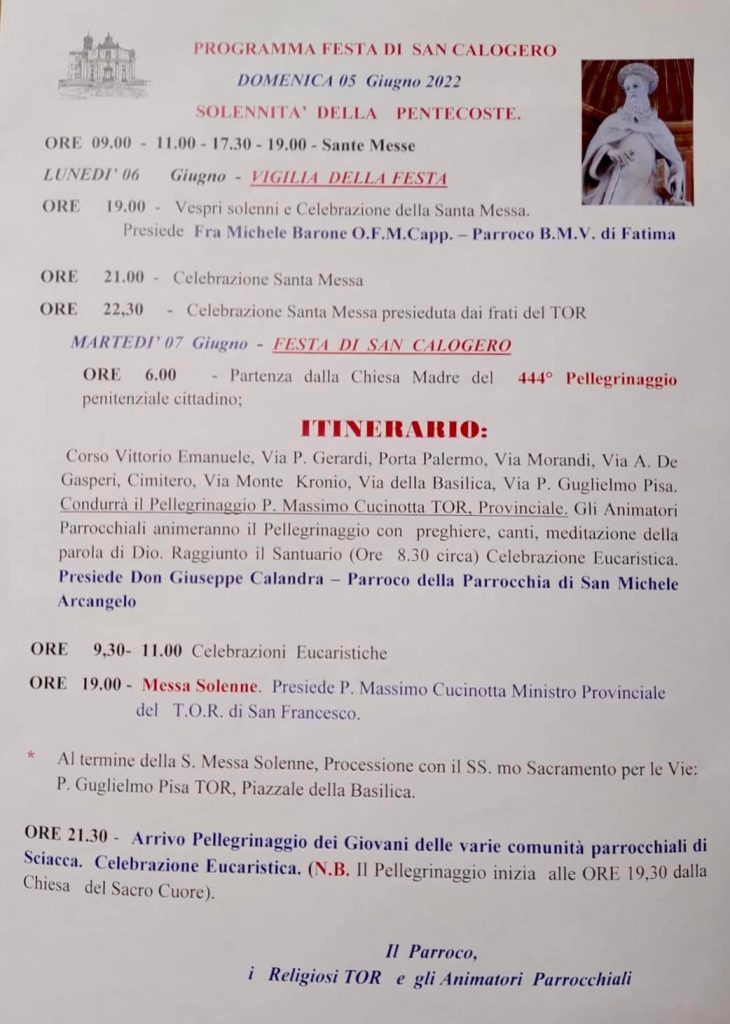 PROGRAMMA FESTA DI SAN CALOGERO
DOMENICA 05 Giugno 2022
SOLENNITA' DELLA PENTECOSTE.

ORE 09.00 - 11.00 - 17.30 - 19.00 - Sante Messe

LUNEDI' 06 Giugno - VIGILIA DELLA FESTA

ORE 19.00 - Vespri solenni e Celebrazione della Santa Messa. Presiede Fra Michele Barone O.F.M.Capp. – Parroco B.M.V. di Fatima

ORE 21.00 - Celebrazione Santa Messa

ORE 22,30 - Celebrazione Santa Messa presieduta dai frati del TOR

MARTEDI' 07 Giugno - FESTA DI SAN CALOGERO

ORE 6.00 - Partenza dalla Chiesa Madre del 444° Pellegrinaggio penitenziale cittadino;

ITINERARIO:

Corso Vittorio Emanuele, Via P. Gerardi, Porta Palermo, Via Morandi, Via A. De Gasperi, Cimitero, Via Monte Kronio, Via della Basilica, Via P. Guglielmo Pisa. Condurrà il Pellegrinaggio P. Massimo Cucinotta TOR, Provinciale. Gli Animatori Parrocchiali animeranno il Pellegrinaggio con preghiere, canti, meditazione della parola di Dio. Raggiunto il Santuario (Ore 8.30 circa) Celebrazione Eucaristica. Presiede Don Giuseppe Calandra – Parroco della Parrocchia di San Michele Arcangelo

ORE 9,30- 11.00 Celebrazioni Eucaristiche

ORE 19.00 - Messa Solenne. Presiede P. Massimo Cucinotta Ministro Provinciale del T.O.R. di San Francesco.

* Al termine della S. Messa Solenne, Processione con il SS. mo Sacramento per le Vie: P. Guglielmo Pisa TOR, Piazzale della Basilica.

ORE 21.30 - Arrivo Pellegrinaggio dei Giovani delle varie comunità parrocchiali di Sciacca. Celebrazione Eucaristica. (N.B. Il Pellegrinaggio inizia alle ORE 19,30 dalla Chiesa del Sacro Cuore).

Il Parroco,
i Religiosi TOR e gli Animatori Parrocchiali